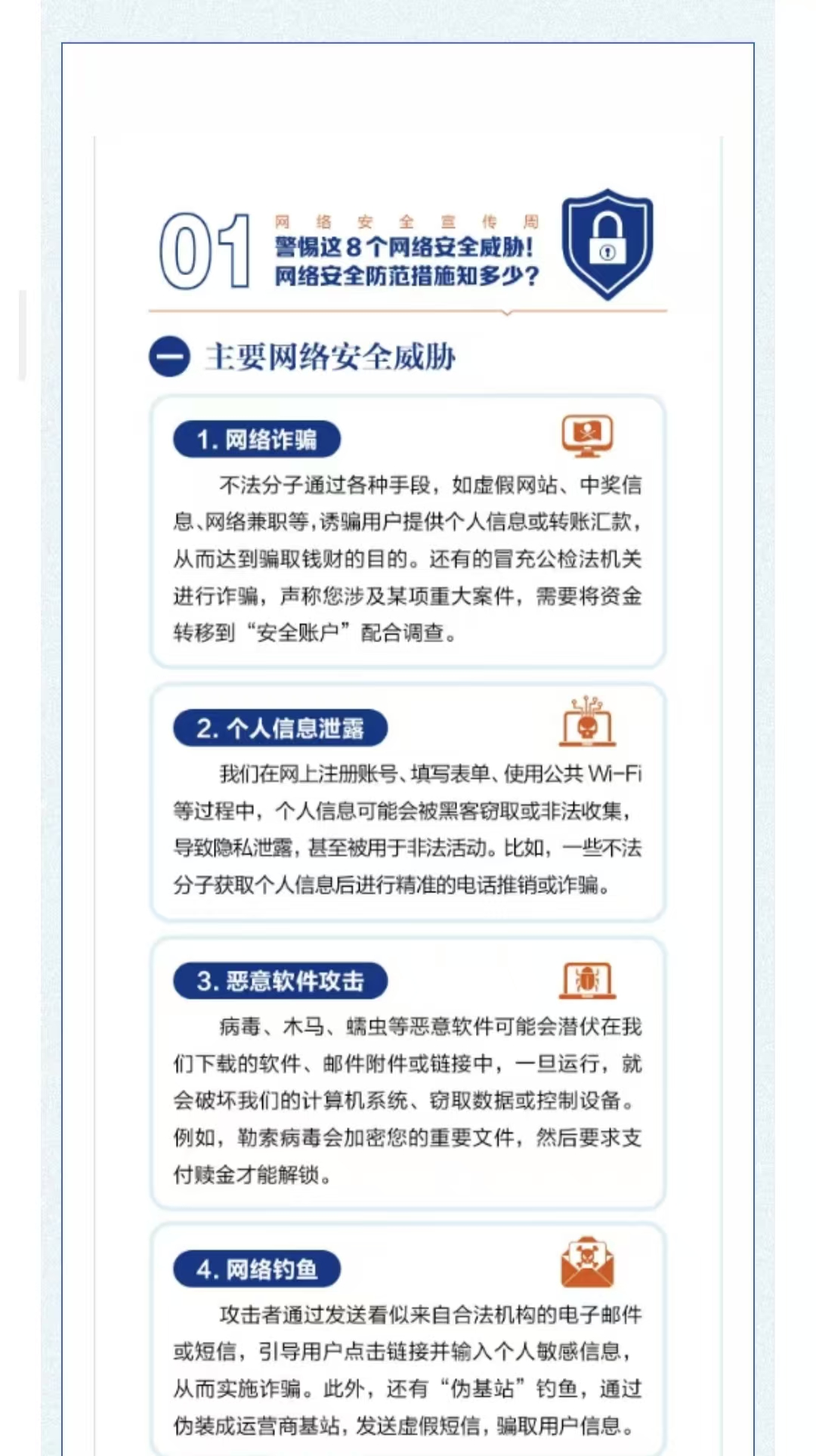 01
网 络 安 全 宣 传 周
警惕这8个网络安全威胁！
网络安全防范措施知多少？

一 主要网络安全威胁

1. 网络诈骗

不法分子通过各种手段，如虚假网站、中奖信息、网络兼职等，诱骗用户提供个人信息或转账汇款，从而达到骗取钱财的目的。还有的冒充公检法机关进行诈骗，声称您涉及某项重大案件，需要将资金转移到“安全账户”配合调查。

2. 个人信息泄露

我们在网上注册账号、填写表单、使用公共 Wi-Fi 等过程中，个人信息可能会被黑客窃取或非法收集，导致隐私泄露，甚至被用于非法活动。比如，一些不法分子获取个人信息后进行精准的电话推销或诈骗。

3. 恶意软件攻击

病毒、木马、蠕虫等恶意软件可能会潜伏在我们下载的软件、邮件附件或链接中，一旦运行，就会破坏我们的计算机系统、窃取数据或控制设备。例如，勒索病毒会加密您的重要文件，然后要求支付赎金才能解锁。

4. 网络钓鱼

攻击者通过发送看似来自合法机构的电子邮件或短信，引导用户点击链接并输入个人敏感信息，从而实施诈骗。此外，还有“伪基站”钓鱼，通过伪装成运营商基站，发送虚假短信，骗取用户信息。